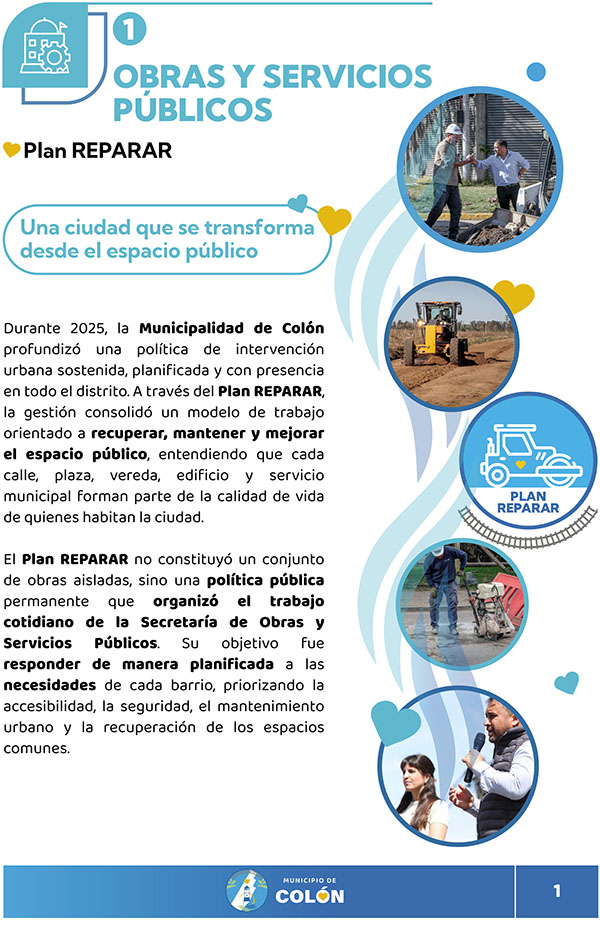 1

OBRAS Y SERVICIOS PÚBLICOS

Plan REPARAR

Una ciudad que se transforma desde el espacio público

Durante 2025, la Municipalidad de Colón profundizó una política de intervención urbana sostenida, planificada y con presencia en todo el distrito. A través del Plan REPARAR, la gestión consolidó un modelo de trabajo orientado a recuperar, mantener y mejorar el espacio público, entendiendo que cada calle, plaza, vereda, edificio y servicio municipal forman parte de la calidad de vida de quienes habitan la ciudad.

El Plan REPARAR no constituyó un conjunto de obras aisladas, sino una política pública permanente que organizó el trabajo cotidiano de la Secretaría de Obras y Servicios Públicos. Su objetivo fue responder de manera planificada a las necesidades de cada barrio, priorizando la accesibilidad, la seguridad, el mantenimiento urbano y la recuperación de los espacios comunes.

PLAN REPARAR

MUNICIPIO DE COLÓN

1